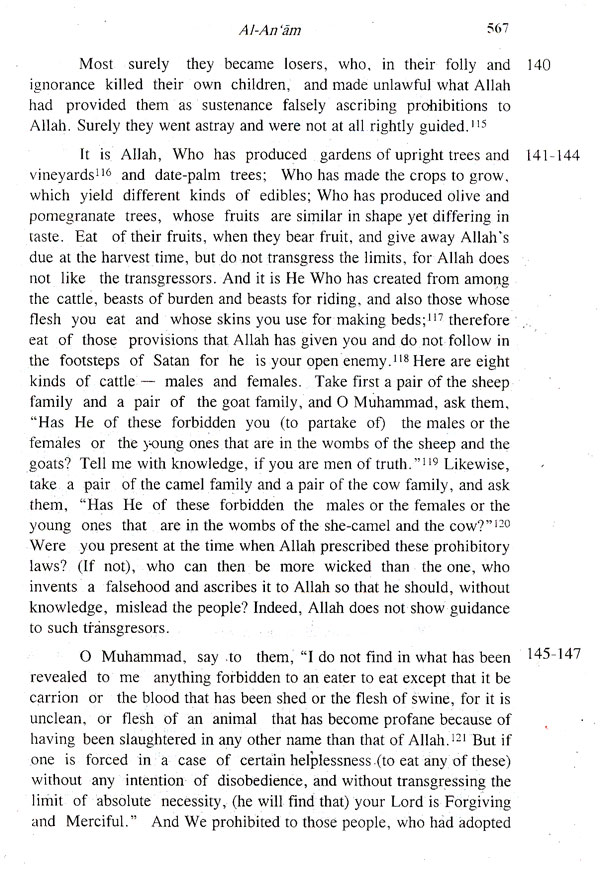 Al-An'ām 567

Most surely they became losers, who, in their folly and ignorance killed their own children, and made unlawful what Allah had provided them as sustenance falsely ascribing prohibitions to Allah. Surely they went astray and were not at all rightly guided.$^{115}$ 140

It is Allah, Who has produced gardens of upright trees and vineyards$^{116}$ and date-palm trees; Who has made the crops to grow, which yield different kinds of edibles; Who has produced olive and pomegranate trees, whose fruits are similar in shape yet differing in taste. Eat of their fruits, when they bear fruit, and give away Allah's due at the harvest time, but do not transgress the limits, for Allah does not like the transgressors. And it is He Who has created from among the cattle, beasts of burden and beasts for riding, and also those whose flesh you eat and whose skins you use for making beds;$^{117}$ therefore eat of those provisions that Allah has given you and do not follow in the footsteps of Satan for he is your open enemy.$^{118}$ Here are eight kinds of cattle — males and females. Take first a pair of the sheep family and a pair of the goat family, and O Muhammad, ask them, "Has He of these forbidden you (to partake of) the males or the females or the young ones that are in the wombs of the sheep and the goats? Tell me with knowledge, if you are men of truth."$^{119}$ Likewise, take a pair of the camel family and a pair of the cow family, and ask them, "Has He of these forbidden the males or the females or the young ones that are in the wombs of the she-camel and the cow?"$^{120}$ Were you present at the time when Allah prescribed these prohibitory laws? (If not), who can then be more wicked than the one, who invents a falsehood and ascribes it to Allah so that he should, without knowledge, mislead the people? Indeed, Allah does not show guidance to such transgresors. 141-144

O Muhammad, say to them, "I do not find in what has been revealed to me anything forbidden to an eater to eat except that it be carrion or the blood that has been shed or the flesh of swine, for it is unclean, or flesh of an animal that has become profane because of having been slaughtered in any other name than that of Allah.$^{121}$ But if one is forced in a case of certain helplessness (to eat any of these) without any intention of disobedience, and without transgressing the limit of absolute necessity, (he will find that) your Lord is Forgiving and Merciful." And We prohibited to those people, who had adopted 145-147